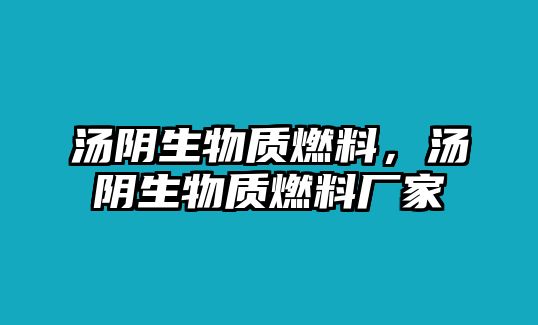 汤阴生物质燃料，汤阴生物质燃料厂家